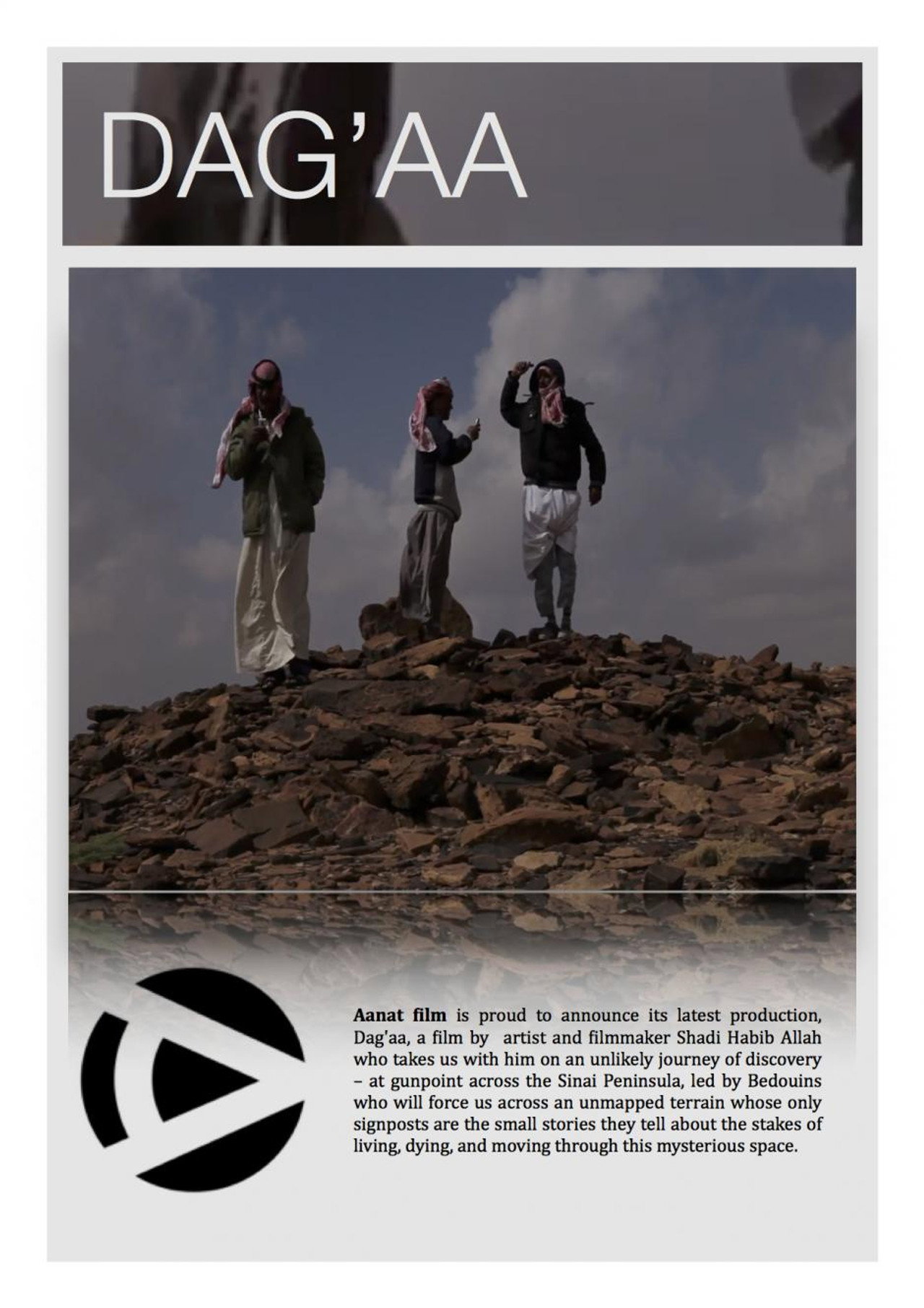 DAG'AA

Aanat film is proud to announce its latest production, Dag'aa, a film by  artist and filmmaker Shadi Habib Allah who takes us with him on an unlikely journey of discovery – at gunpoint across the Sinai Peninsula, led by Bedouins who will force us across an unmapped terrain whose only signposts are the small stories they tell about the stakes of living, dying, and moving through this mysterious space.